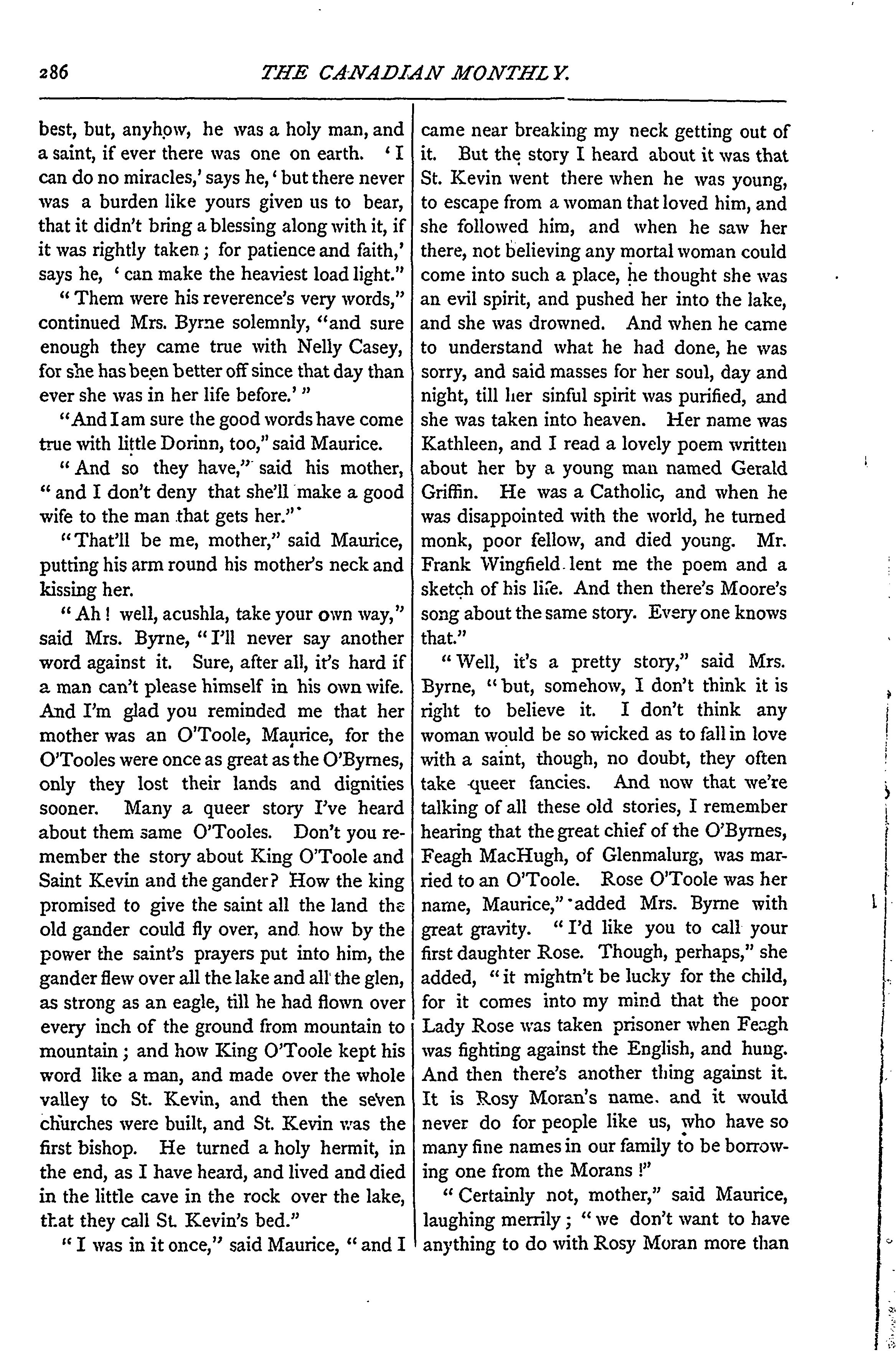 286 THE CANADIAN MONTHLY.

best, but, anyhow, he was a holy man, and a saint, if ever there was one on earth. 'I can do no miracles,' says he, 'but there never was a burden like yours given us to bear, that it didn't bring a blessing along with it, if it was rightly taken; for patience and faith,' says he, 'can make the heaviest load light."

"Them were his reverence's very words," continued Mrs. Byrne solemnly, "and sure enough they came true with Nelly Casey, for she has been better off since that day than ever she was in her life before.'"

"And I am sure the good words have come true with little Dorinn, too," said Maurice.

"And so they have," said his mother, "and I don't deny that she'll make a good wife to the man that gets her."

"That'll be me, mother," said Maurice, putting his arm round his mother's neck and kissing her.

"Ah! well, acushla, take your own way," said Mrs. Byrne, "I'll never say another word against it. Sure, after all, it's hard if a man can't please himself in his own wife. And I'm glad you reminded me that her mother was an O'Toole, Maurice, for the O'Tooles were once as great as the O'Byrnes, only they lost their lands and dignities sooner. Many a queer story I've heard about them same O'Tooles. Don't you remember the story about King O'Toole and Saint Kevin and the gander? How the king promised to give the saint all the land the old gander could fly over, and how by the power the saint's prayers put into him, the gander flew over all the lake and all the glen, as strong as an eagle, till he had flown over every inch of the ground from mountain to mountain; and how King O'Toole kept his word like a man, and made over the whole valley to St. Kevin, and then the seven churches were built, and St. Kevin was the first bishop. He turned a holy hermit, in the end, as I have heard, and lived and died in the little cave in the rock over the lake, that they call St. Kevin's bed."

"I was in it once," said Maurice, "and I came near breaking my neck getting out of it. But the story I heard about it was that St. Kevin went there when he was young, to escape from a woman that loved him, and she followed him, and when he saw her there, not believing any mortal woman could come into such a place, he thought she was an evil spirit, and pushed her into the lake, and she was drowned. And when he came to understand what he had done, he was sorry, and said masses for her soul, day and night, till her sinful spirit was purified, and she was taken into heaven. Her name was Kathleen, and I read a lovely poem written about her by a young man named Gerald Griffin. He was a Catholic, and when he was disappointed with the world, he turned monk, poor fellow, and died young. Mr. Frank Wingfield lent me the poem and a sketch of his life. And then there's Moore's song about the same story. Every one knows that."

"Well, it's a pretty story," said Mrs. Byrne, "but, somehow, I don't think it is right to believe it. I don't think any woman would be so wicked as to fall in love with a saint, though, no doubt, they often take queer fancies. And now that we're talking of all these old stories, I remember hearing that the great chief of the O'Byrnes, Feagh MacHugh, of Glenmalurg, was married to an O'Toole. Rose O'Toole was her name, Maurice," added Mrs. Byrne with great gravity. "I'd like you to call your first daughter Rose. Though, perhaps," she added, "it mightn't be lucky for the child, for it comes into my mind that the poor Lady Rose was taken prisoner when Feagh was fighting against the English, and hung. And then there's another thing against it. It is Rosy Moran's name. and it would never do for people like us, who have so many fine names in our family to be borrowing one from the Morans!"

"Certainly not, mother," said Maurice, laughing merrily; "we don't want to have anything to do with Rosy Moran more than